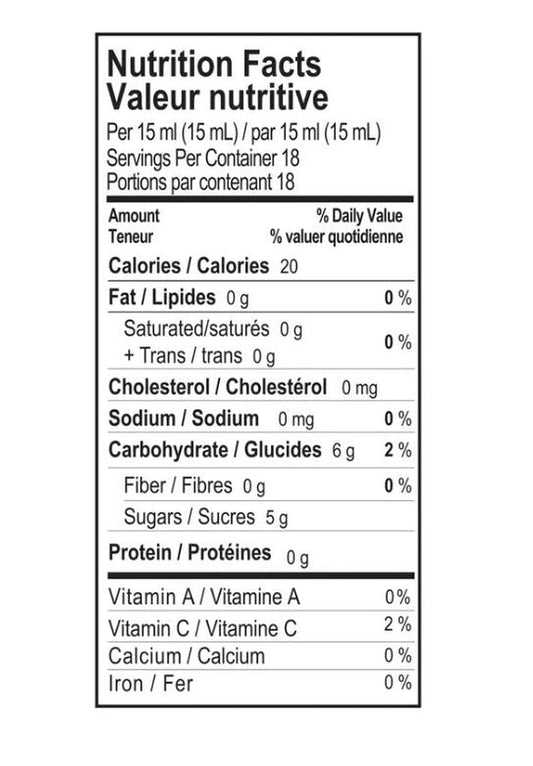 Nutrition Facts
Valeur nutritive
Per 15 ml (15 mL) / par 15 ml (15 mL)
Servings Per Container 18
Portions par contenant 18

Amount
Teneur
% Daily Value
% valuer quotidienne

Calories / Calories 20

Fat / Lipides 0 g 0 %

Saturated/saturés 0 g
+ Trans / trans 0 g 0 %

Cholesterol / Cholestérol 0 mg

Sodium / Sodium 0 mg 0 %

Carbohydrate / Glucides 6 g 2 %

Fiber / Fibres 0 g 0 %

Sugars / Sucres 5 g

Protein / Protéines 0 g

Vitamin A / Vitamine A 0%

Vitamin C / Vitamine C 2 %

Calcium / Calcium 0 %

Iron / Fer 0 %